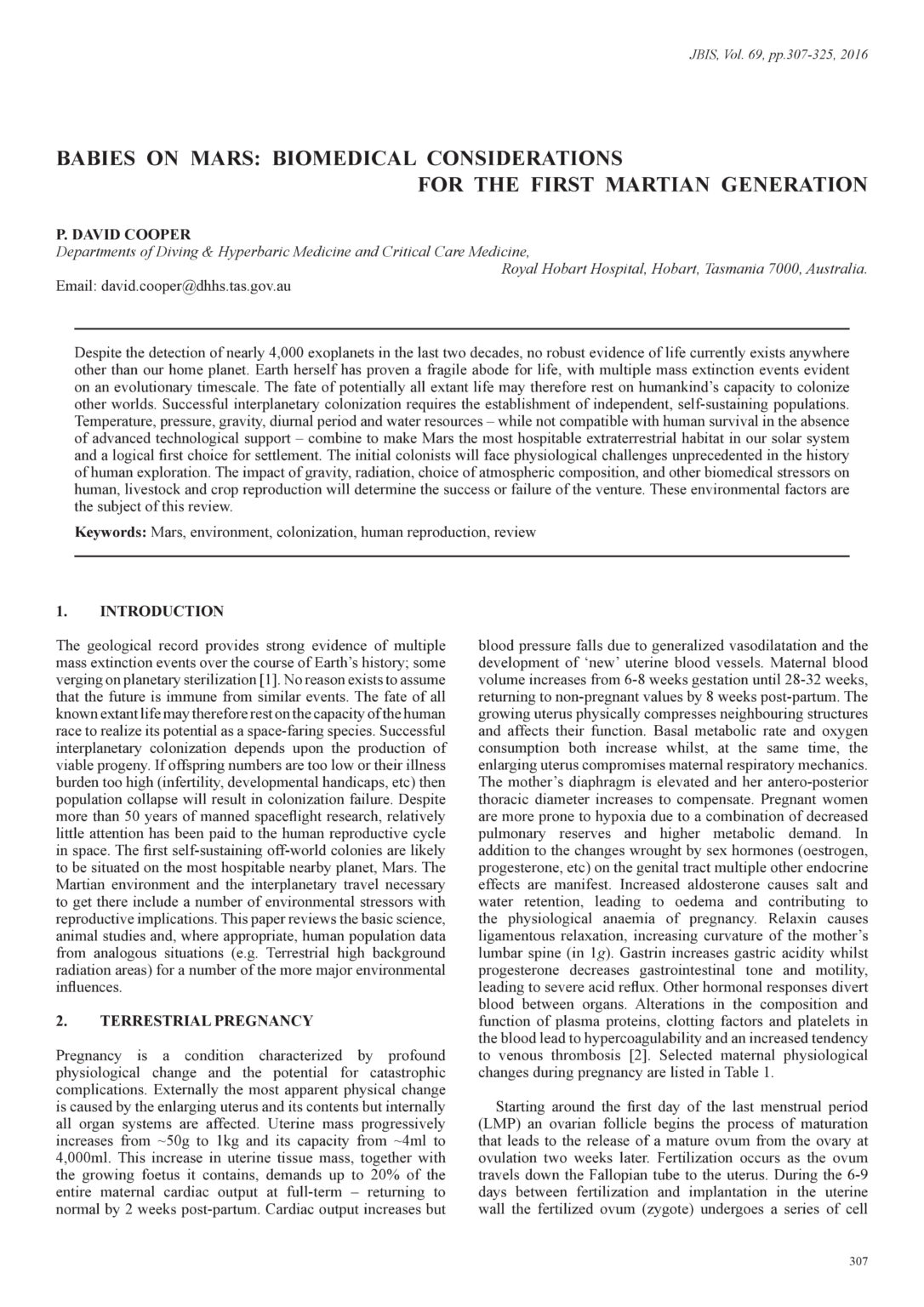 JBIS, Vol. 69, pp.307-325, 2016

BABIES ON MARS: BIOMEDICAL CONSIDERATIONS
FOR THE FIRST MARTIAN GENERATION

P. DAVID COOPER
Departments of Diving & Hyperbaric Medicine and Critical Care Medicine,
Royal Hobart Hospital, Hobart, Tasmania 7000, Australia.
Email: david.cooper@dhhs.tas.gov.au

Despite the detection of nearly 4,000 exoplanets in the last two decades, no robust evidence of life currently exists anywhere other than our home planet. Earth herself has proven a fragile abode for life, with multiple mass extinction events evident on an evolutionary timescale. The fate of potentially all extant life may therefore rest on humankind's capacity to colonize other worlds. Successful interplanetary colonization requires the establishment of independent, self-sustaining populations. Temperature, pressure, gravity, diurnal period and water resources – while not compatible with human survival in the absence of advanced technological support – combine to make Mars the most hospitable extraterrestrial habitat in our solar system and a logical first choice for settlement. The initial colonists will face physiological challenges unprecedented in the history of human exploration. The impact of gravity, radiation, choice of atmospheric composition, and other biomedical stressors on human, livestock and crop reproduction will determine the success or failure of the venture. These environmental factors are the subject of this review.

Keywords: Mars, environment, colonization, human reproduction, review

1. INTRODUCTION

The geological record provides strong evidence of multiple mass extinction events over the course of Earth's history; some verging on planetary sterilization [1]. No reason exists to assume that the future is immune from similar events. The fate of all known extant life may therefore rest on the capacity of the human race to realize its potential as a space-faring species. Successful interplanetary colonization depends upon the production of viable progeny. If offspring numbers are too low or their illness burden too high (infertility, developmental handicaps, etc) then population collapse will result in colonization failure. Despite more than 50 years of manned spaceflight research, relatively little attention has been paid to the human reproductive cycle in space. The first self-sustaining off-world colonies are likely to be situated on the most hospitable nearby planet, Mars. The Martian environment and the interplanetary travel necessary to get there include a number of environmental stressors with reproductive implications. This paper reviews the basic science, animal studies and, where appropriate, human population data from analogous situations (e.g. Terrestrial high background radiation areas) for a number of the more major environmental influences.

2. TERRESTRIAL PREGNANCY

Pregnancy is a condition characterized by profound physiological change and the potential for catastrophic complications. Externally the most apparent physical change is caused by the enlarging uterus and its contents but internally all organ systems are affected. Uterine mass progressively increases from ~50g to 1kg and its capacity from ~4ml to 4,000ml. This increase in uterine tissue mass, together with the growing foetus it contains, demands up to 20% of the entire maternal cardiac output at full-term – returning to normal by 2 weeks post-partum. Cardiac output increases but blood pressure falls due to generalized vasodilatation and the development of 'new' uterine blood vessels. Maternal blood volume increases from 6-8 weeks gestation until 28-32 weeks, returning to non-pregnant values by 8 weeks post-partum. The growing uterus physically compresses neighbouring structures and affects their function. Basal metabolic rate and oxygen consumption both increase whilst, at the same time, the enlarging uterus compromises maternal respiratory mechanics. The mother's diaphragm is elevated and her antero-posterior thoracic diameter increases to compensate. Pregnant women are more prone to hypoxia due to a combination of decreased pulmonary reserves and higher metabolic demand. In addition to the changes wrought by sex hormones (oestrogen, progesterone, etc) on the genital tract multiple other endocrine effects are manifest. Increased aldosterone causes salt and water retention, leading to oedema and contributing to the physiological anaemia of pregnancy. Relaxin causes ligamentous relaxation, increasing curvature of the mother's lumbar spine (in 1g). Gastrin increases gastric acidity whilst progesterone decreases gastrointestinal tone and motility, leading to severe acid reflux. Other hormonal responses divert blood between organs. Alterations in the composition and function of plasma proteins, clotting factors and platelets in the blood lead to hypercoagulability and an increased tendency to venous thrombosis [2]. Selected maternal physiological changes during pregnancy are listed in Table 1.

Starting around the first day of the last menstrual period (LMP) an ovarian follicle begins the process of maturation that leads to the release of a mature ovum from the ovary at ovulation two weeks later. Fertilization occurs as the ovum travels down the Fallopian tube to the uterus. During the 6-9 days between fertilization and implantation in the uterine wall the fertilized ovum (zygote) undergoes a series of cell

307